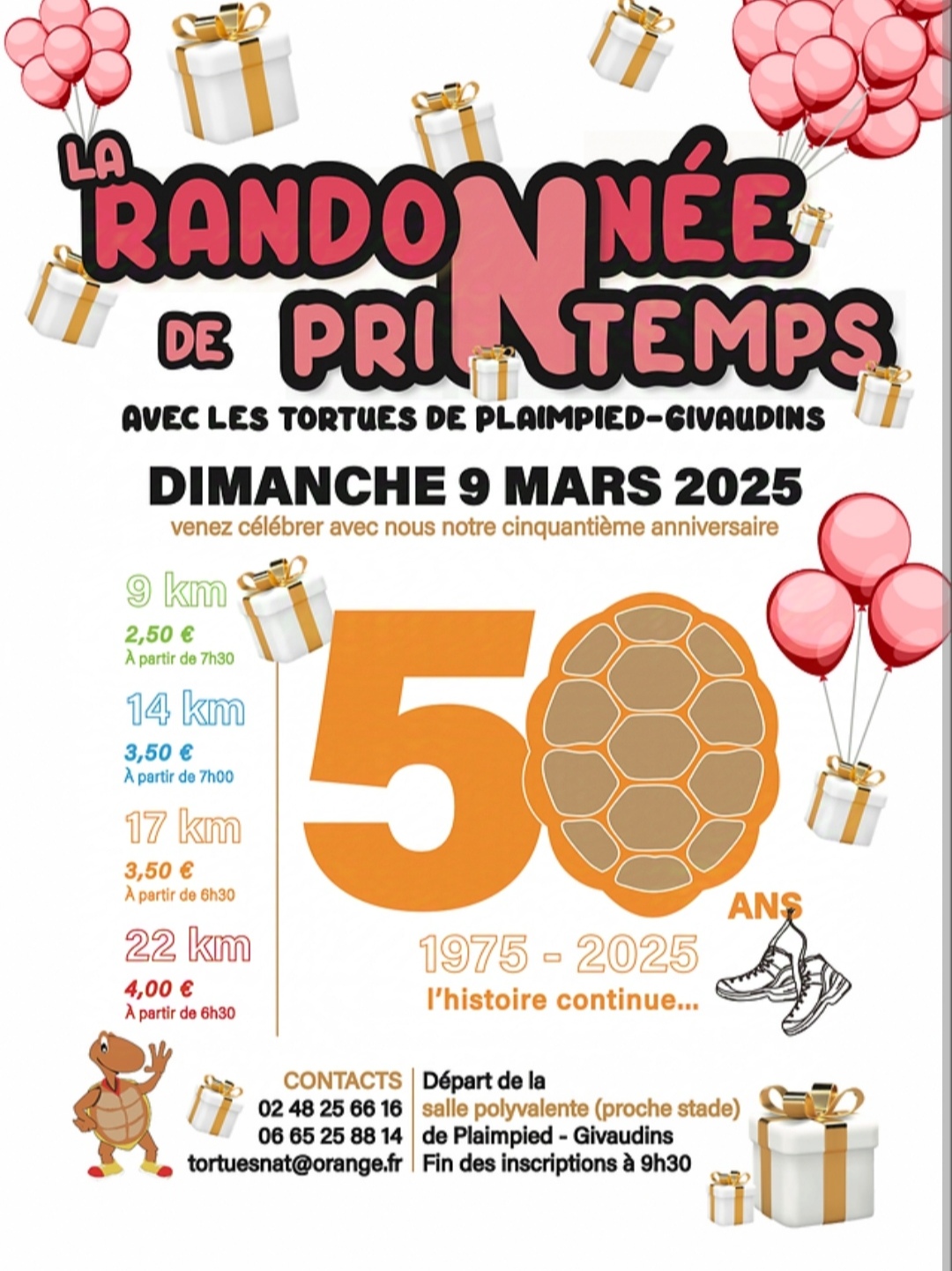 LA RANDONNÉE DE PRINTEMPS

AVEC LES TORTUES DE PLAIMPIED-GIVAUDINS

DIMANCHE 9 MARS 2025

venez célébrer avec nous notre cinquantième anniversaire

9 km
2,50 €
À partir de 7h30

14 km
3,50 €
À partir de 7h00

17 km
3,50 €
À partir de 6h30

22 km
4,00 €
À partir de 6h30

50 ANS

1975 - 2025

l'histoire continue...

CONTACTS
02 48 25 66 16
06 65 25 88 14
tortuesnat@orange.fr

Départ de la salle polyvalente (proche stade) de Plaimpied - Givaudins
Fin des inscriptions à 9h30